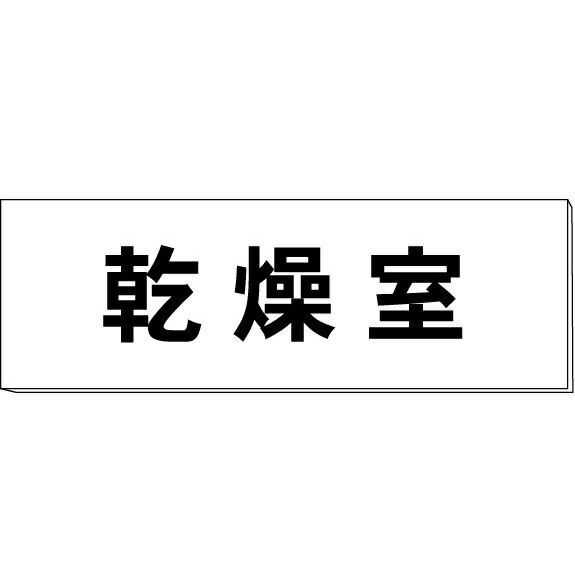 乾燥室